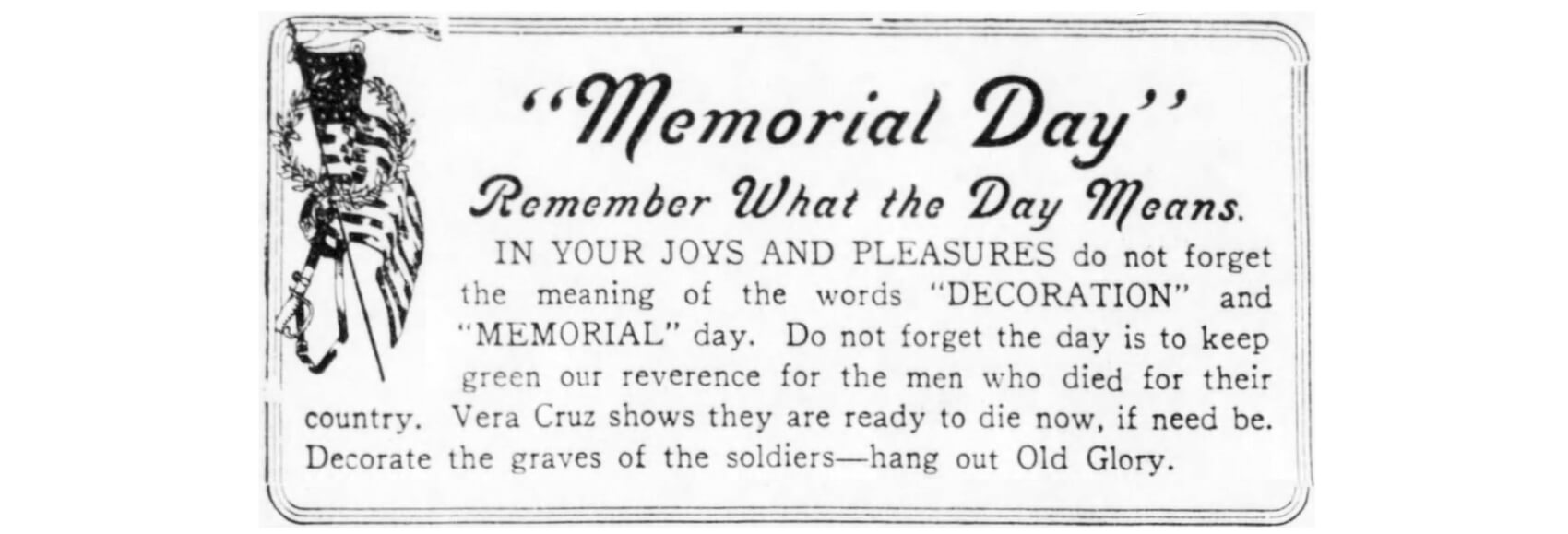 "Memorial Day"

Remember What the Day Means.

IN YOUR JOYS AND PLEASURES do not forget the meaning of the words "DECORATION" and "MEMORIAL" day. Do not forget the day is to keep green our reverence for the men who died for their country. Vera Cruz shows they are ready to die now, if need be. Decorate the graves of the soldiers—hang out Old Glory.